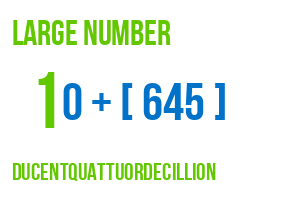 LARGE NUMBER

10 + [ 645 ]

DUCENTQUATTUORDECILLION